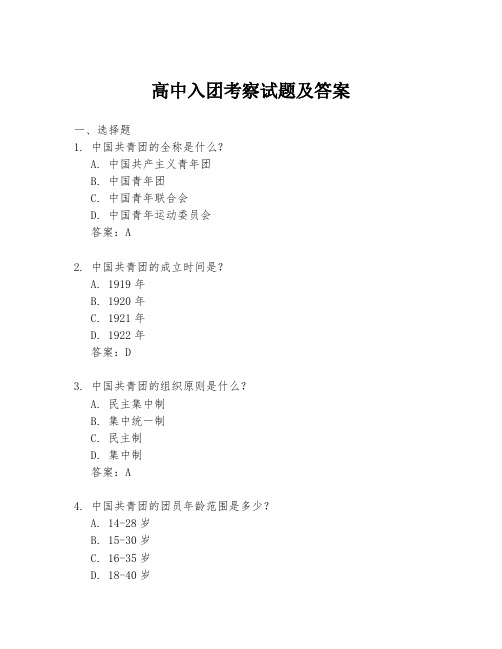 高中入团考察试题及答案

一、选择题

1. 中国共青团的全称是什么？
A. 中国共产主义青年团
B. 中国青年团
C. 中国青年联合会
D. 中国青年运动委员会
答案：A

2. 中国共青团的成立时间是？
A. 1919 年
B. 1920 年
C. 1921 年
D. 1922 年
答案：D

3. 中国共青团的组织原则是什么？
A. 民主集中制
B. 集中统一制
C. 民主制
D. 集中制
答案：A

4. 中国共青团的团员年龄范围是多少？
A. 14-28 岁
B. 15-30 岁
C. 16-35 岁
D. 18-40 岁